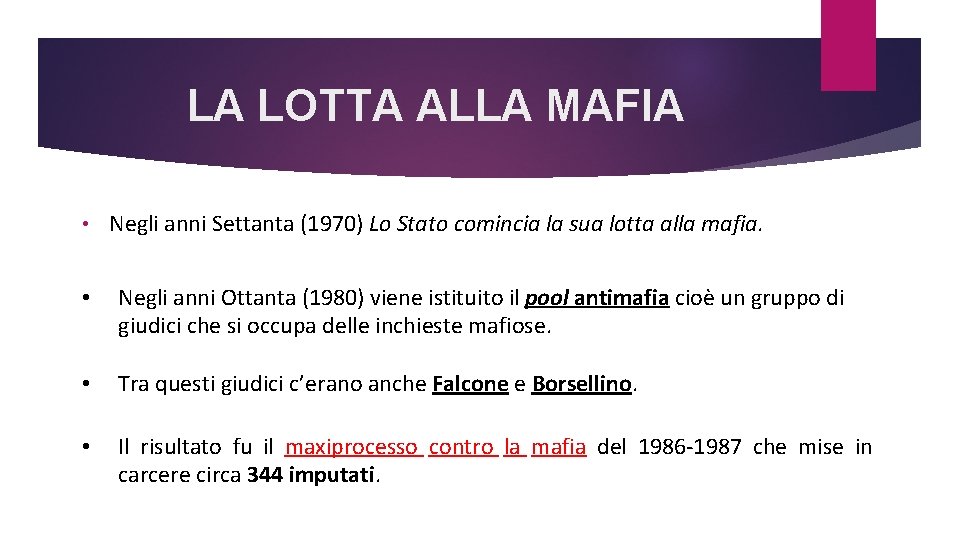 LA LOTTA ALLA MAFIA

• Negli anni Settanta (1970) Lo Stato comincia la sua lotta alla mafia.

• Negli anni Ottanta (1980) viene istituito il pool antimafia cioè un gruppo di giudici che si occupa delle inchieste mafiose.

• Tra questi giudici c'erano anche Falcone e Borsellino.

• Il risultato fu il maxiprocesso contro la mafia del 1986-1987 che mise in carcere circa 344 imputati.